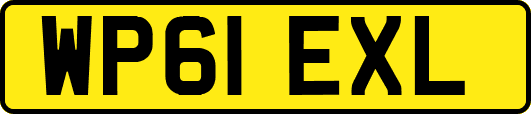 WP61 EXL